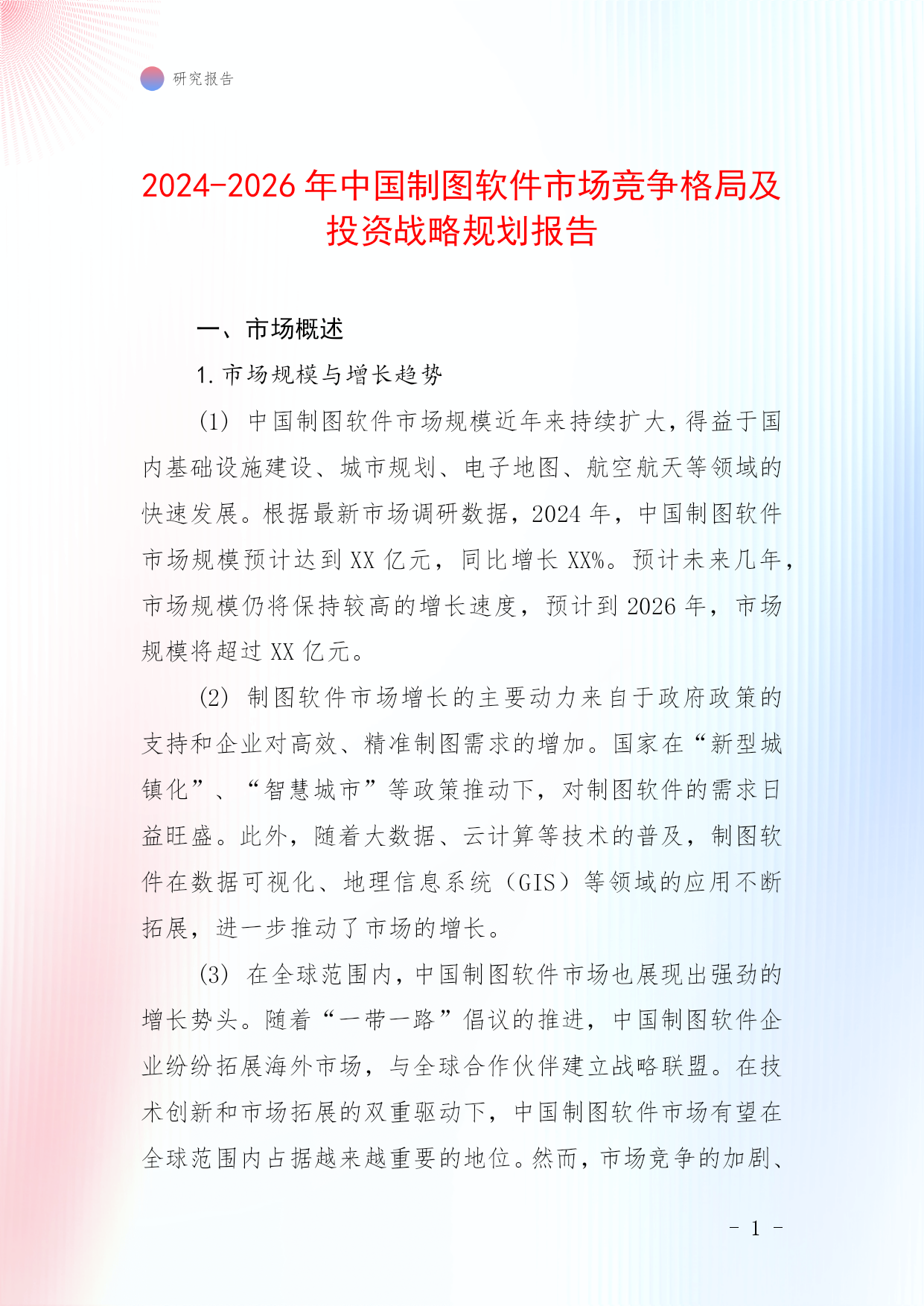 研究报告

2024-2026 年中国制图软件市场竞争格局及投资战略规划报告

一、市场概述

1. 市场规模与增长趋势

(1) 中国制图软件市场规模近年来持续扩大，得益于国内基础设施建设、城市规划、电子地图、航空航天等领域的快速发展。根据最新市场调研数据，2024 年，中国制图软件市场规模预计达到 XX 亿元，同比增长 XX%。预计未来几年，市场规模仍将保持较高的增长速度，预计到 2026 年，市场规模将超过 XX 亿元。

(2) 制图软件市场增长的主要动力来自于政府政策的支持和企业对高效、精准制图需求的增加。国家在“新型城镇化”、“智慧城市”等政策推动下，对制图软件的需求日益旺盛。此外，随着大数据、云计算等技术的普及，制图软件在数据可视化、地理信息系统（GIS）等领域的应用不断拓展，进一步推动了市场的增长。

(3) 在全球范围内，中国制图软件市场也展现出强劲的增长势头。随着“一带一路”倡议的推进，中国制图软件企业纷纷拓展海外市场，与全球合作伙伴建立战略联盟。在技术创新和市场拓展的双重驱动下，中国制图软件市场有望在全球范围内占据越来越重要的地位。然而，市场竞争的加剧、

- 1 -